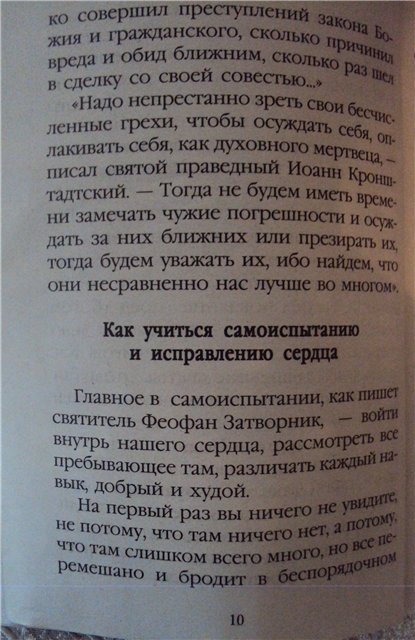 ко совершил преступлений закона Божия и гражданского, сколько причинил вреда и обид ближним, сколько раз шел в сделку со своей совестью...»

«Надо непрестанно зреть свои бесчисленные грехи, чтобы осуждать себя, оплакивать себя, как духовного мертвеца, — писал святой праведный Иоанн Кронштадтский. — Тогда не будем иметь времени замечать чужие погрешности и осуждать за них ближних или презирать их, тогда будем уважать их, ибо найдем, что они несравненно нас лучше во многом».

Как учиться самоиспытанию и исправлению сердца

Главное в самоиспытании, как пишет святитель Феофан Затворник, — войти внутрь нашего сердца, рассмотреть все пребывающее там, различать каждый навык, добрый и худой.

На первый раз вы ничего не увидите, не потому, что там ничего нет, а потому, что там слишком всего много, но все перемешано и бродит в беспорядочном

10